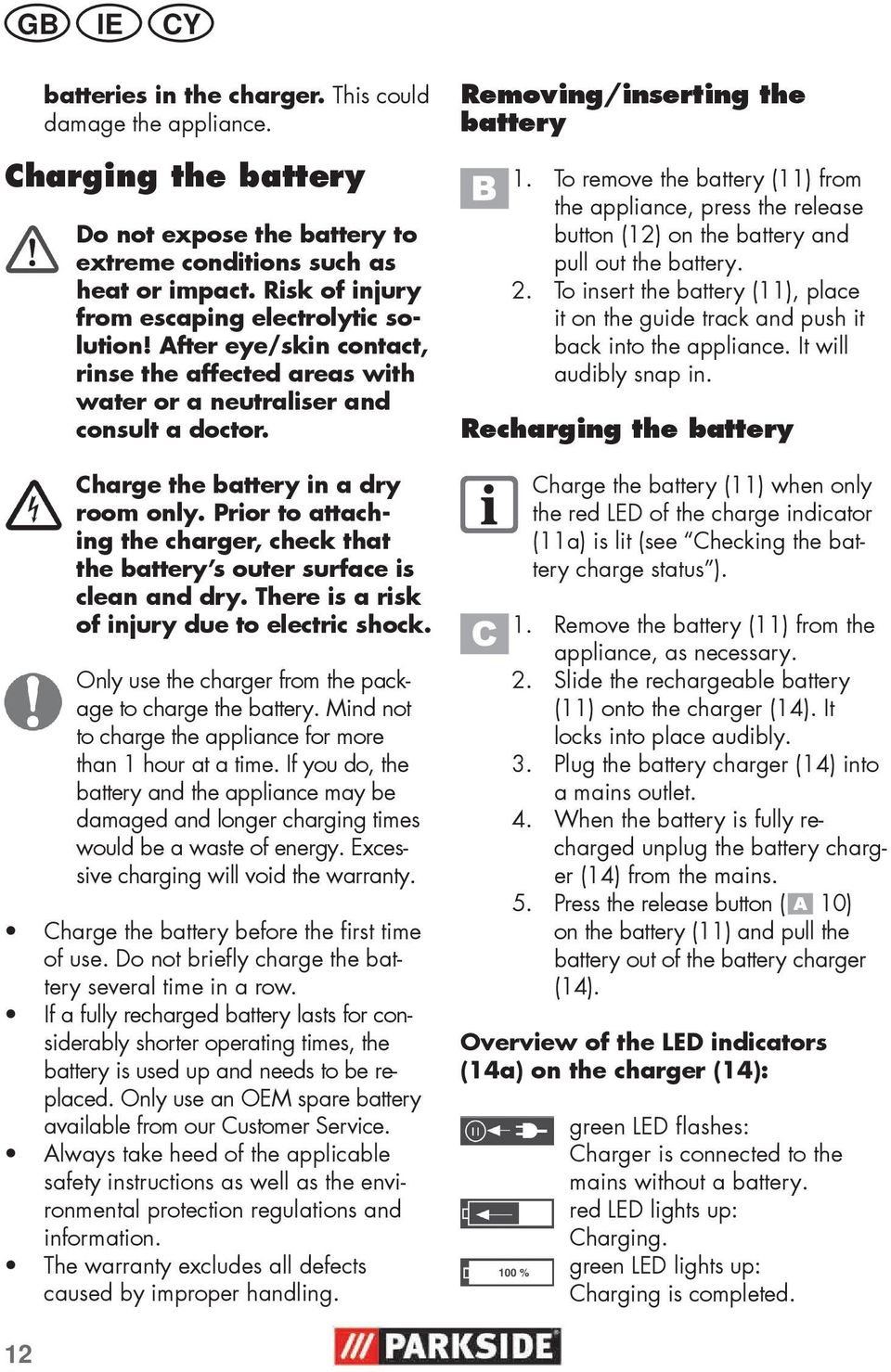 GB IE CY

batteries in the charger. This could damage the appliance.

Charging the battery

Do not expose the battery to extreme conditions such as heat or impact. Risk of injury from escaping electrolytic solution! After eye/skin contact, rinse the affected areas with water or a neutraliser and consult a doctor.

Charge the battery in a dry room only. Prior to attaching the charger, check that the battery's outer surface is clean and dry. There is a risk of injury due to electric shock.

Only use the charger from the package to charge the battery. Mind not to charge the appliance for more than 1 hour at a time. If you do, the battery and the appliance may be damaged and longer charging times would be a waste of energy. Excessive charging will void the warranty.

• Charge the battery before the first time of use. Do not briefly charge the battery several time in a row.
• If a fully recharged battery lasts for considerably shorter operating times, the battery is used up and needs to be replaced. Only use an OEM spare battery available from our Customer Service.
• Always take heed of the applicable safety instructions as well as the environmental protection regulations and information.
• The warranty excludes all defects caused by improper handling.

Removing/inserting the battery

B 1. To remove the battery (11) from the appliance, press the release button (12) on the battery and pull out the battery.
2. To insert the battery (11), place it on the guide track and push it back into the appliance. It will audibly snap in.

Recharging the battery

Charge the battery (11) when only the red LED of the charge indicator (11a) is lit (see "Checking the battery charge status").

C 1. Remove the battery (11) from the appliance, as necessary.
2. Slide the rechargeable battery (11) onto the charger (14). It locks into place audibly.
3. Plug the battery charger (14) into a mains outlet.
4. When the battery is fully recharged unplug the battery charger (14) from the mains.
5. Press the release button (A 10) on the battery (11) and pull the battery out of the battery charger (14).

Overview of the LED indicators (14a) on the charger (14):

green LED flashes:
Charger is connected to the mains without a battery.

red LED lights up:
Charging.

100 %
green LED lights up:
Charging is completed.

12

PARKSIDE